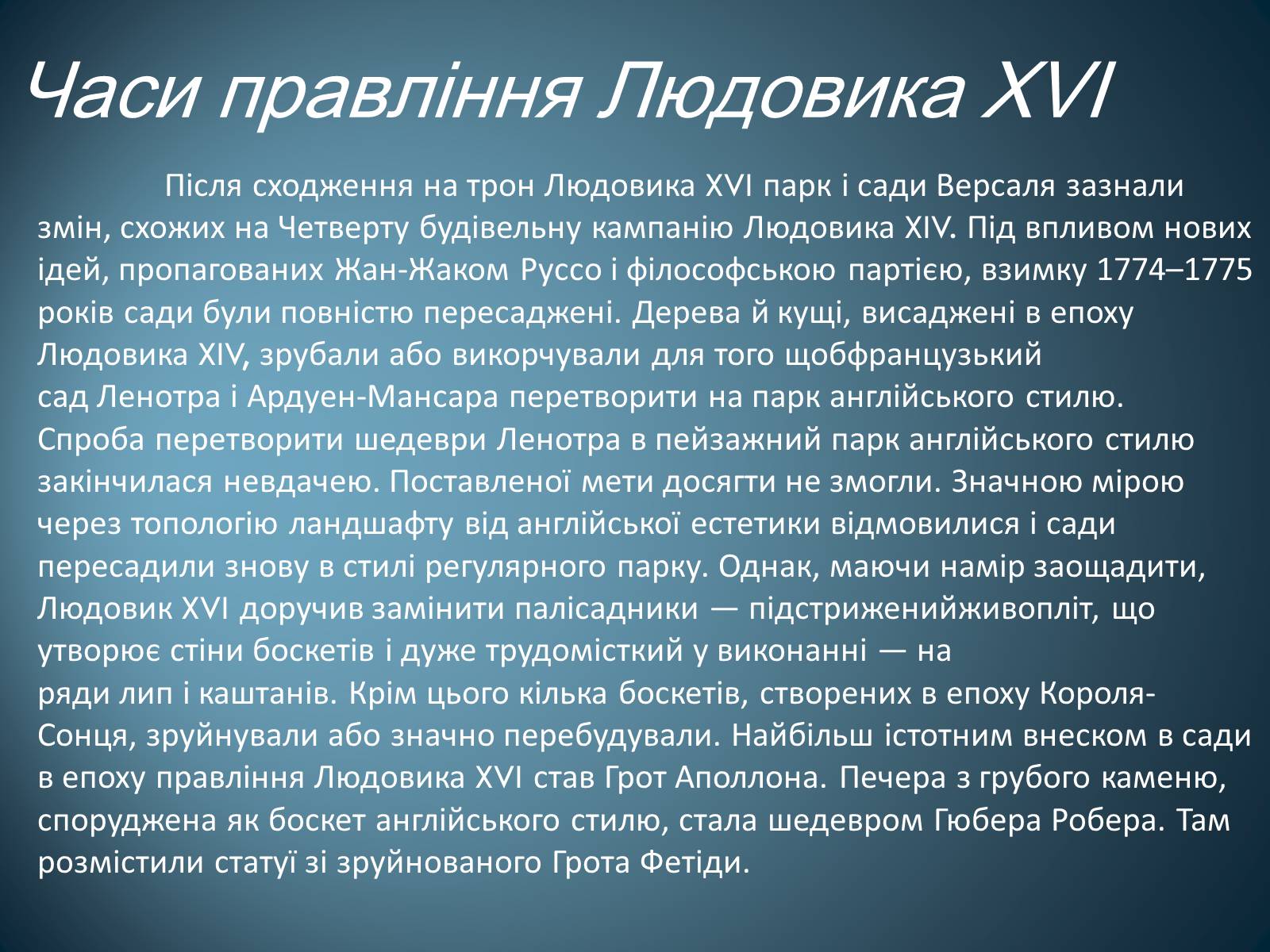 Часи правління Людовика XVI

Після сходження на трон Людовика XVI парк і сади Версаля зазнали змін, схожих на Четверту будівельну кампанію Людовика XIV. Під впливом нових ідей, пропагованих Жан-Жаком Руссо і філософською партією, взимку 1774–1775 років сади були повністю пересаджені. Дерева й кущі, висаджені в епоху Людовика XIV, зрубали або викорчували для того щобфранцузький сад Ленотра і Ардуен-Мансара перетворити на парк англійського стилю. Спроба перетворити шедеври Ленотра в пейзажний парк англійського стилю закінчилася невдачею. Поставленої мети досягти не змогли. Значною мірою через топологію ландшафту від англійської естетики відмовилися і сади пересадили знову в стилі регулярного парку. Однак, маючи намір заощадити, Людовик XVI доручив замінити палісадники — підстриженийживопліт, що утворює стіни боскетів і дуже трудомісткий у виконанні — на ряди лип і каштанів. Крім цього кілька боскетів, створених в епоху Короля-Сонця, зруйнували або значно перебудували. Найбільш істотним внеском в сади в епоху правління Людовика XVI став Грот Аполлона. Печера з грубого каменю, споруджена як боскет англійського стилю, стала шедевром Гюбера Робера. Там розмістили статуї зі зруйнованого Грота Фетіди.